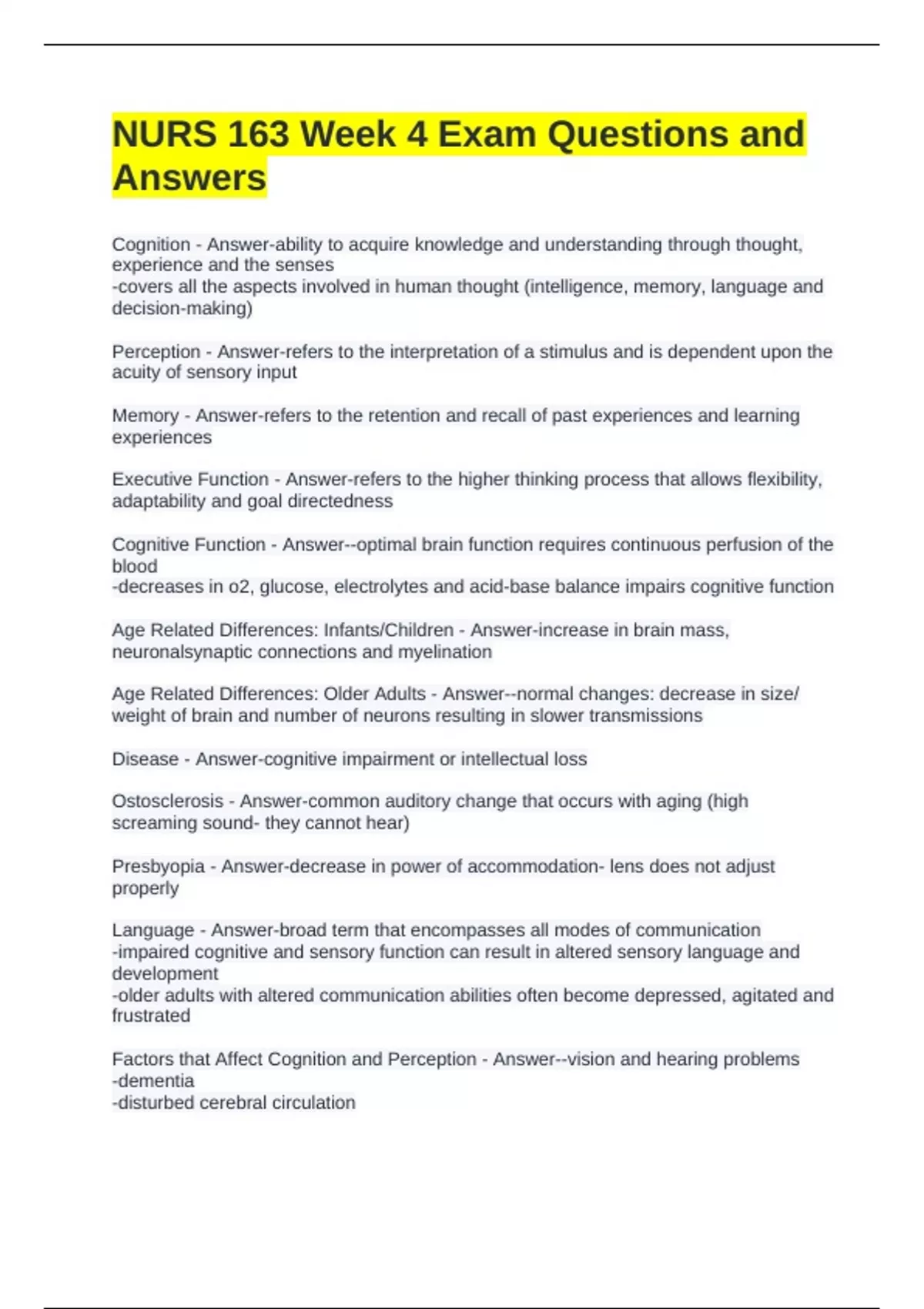 NURS 163 Week 4 Exam Questions and Answers

Cognition - Answer-ability to acquire knowledge and understanding through thought, experience and the senses
-covers all the aspects involved in human thought (intelligence, memory, language and decision-making)

Perception - Answer-refers to the interpretation of a stimulus and is dependent upon the acuity of sensory input

Memory - Answer-refers to the retention and recall of past experiences and learning experiences

Executive Function - Answer-refers to the higher thinking process that allows flexibility, adaptability and goal directedness

Cognitive Function - Answer--optimal brain function requires continuous perfusion of the blood
-decreases in o2, glucose, electrolytes and acid-base balance impairs cognitive function

Age Related Differences: Infants/Children - Answer-increase in brain mass, neuronalsynaptic connections and myelination

Age Related Differences: Older Adults - Answer--normal changes: decrease in size/ weight of brain and number of neurons resulting in slower transmissions

Disease - Answer-cognitive impairment or intellectual loss

Ostosclerosis - Answer-common auditory change that occurs with aging (high screaming sound- they cannot hear)

Presbyopia - Answer-decrease in power of accommodation- lens does not adjust properly

Language - Answer-broad term that encompasses all modes of communication
-impaired cognitive and sensory function can result in altered sensory language and development
-older adults with altered communication abilities often become depressed, agitated and frustrated

Factors that Affect Cognition and Perception - Answer--vision and hearing problems
-dementia
-disturbed cerebral circulation